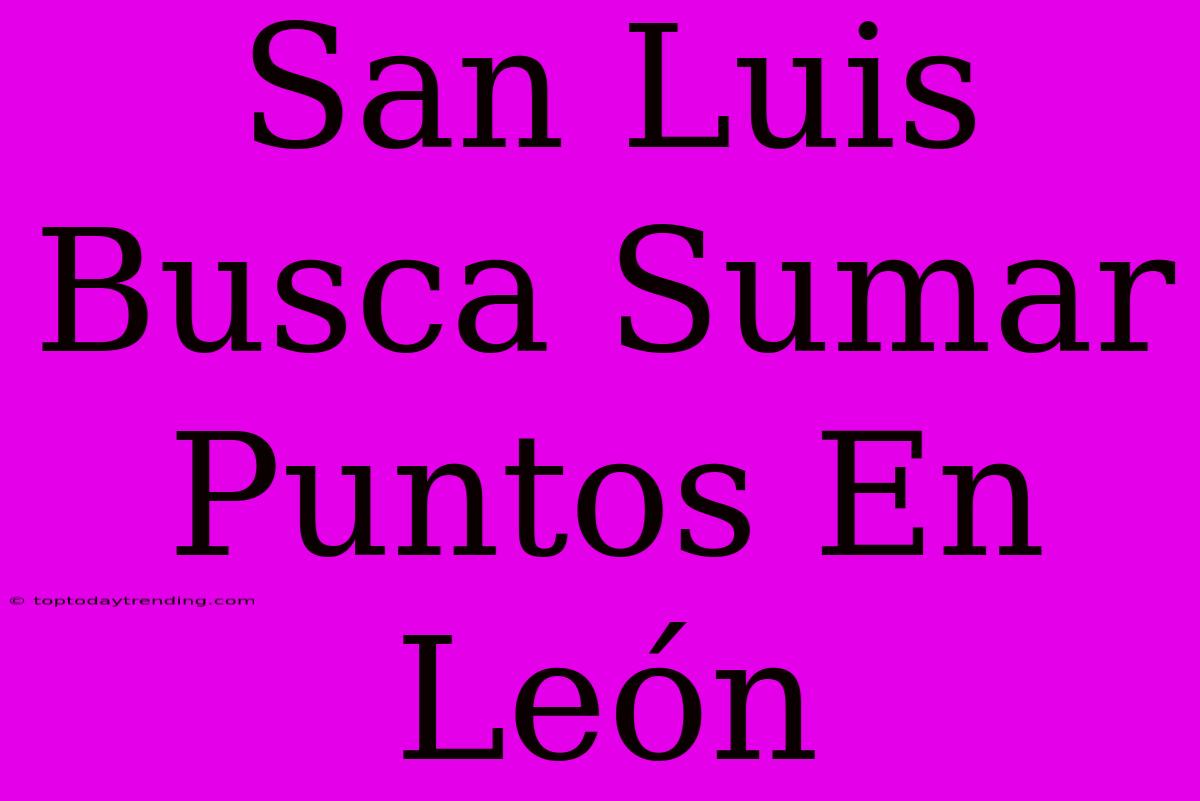 San Luis Busca Sumar Puntos En León

© toptodaytrending.com